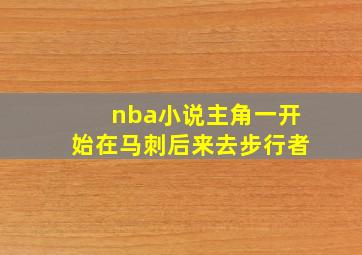 nba小说主角一开始在马刺后来去步行者